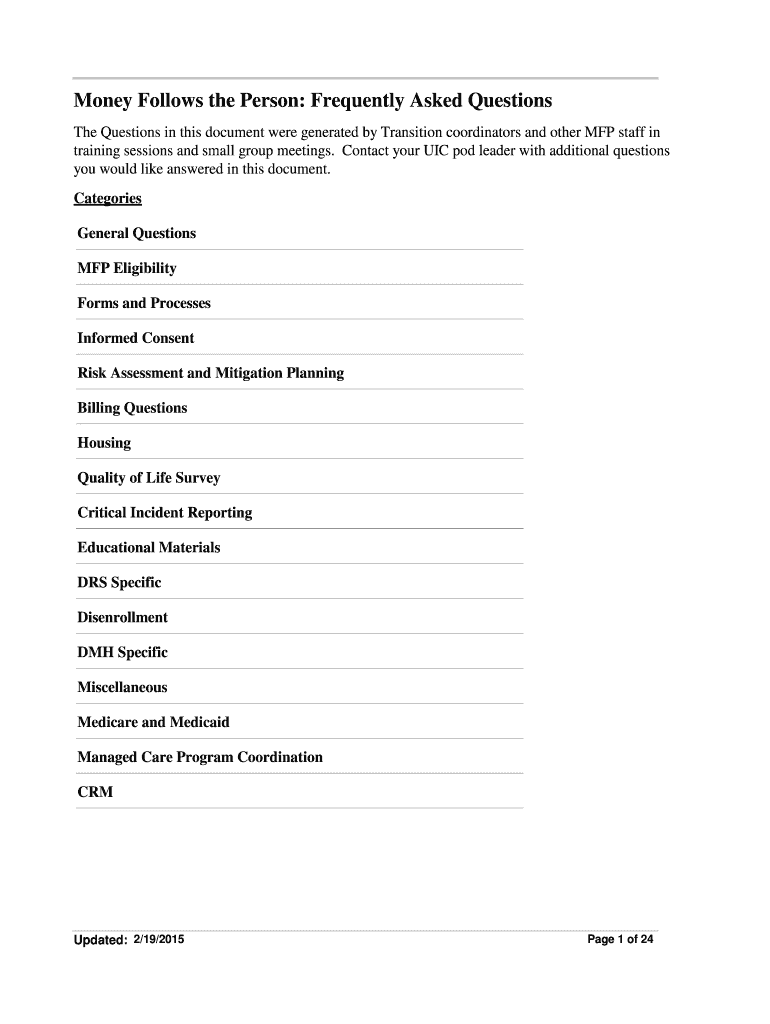 Money Follows the Person: Frequently Asked Questions

The Questions in this document were generated by Transition coordinators and other MFP staff in training sessions and small group meetings.  Contact your UIC pod leader with additional questions you would like answered in this document.

Categories

General Questions

MFP Eligibility

Forms and Processes

Informed Consent

Risk Assessment and Mitigation Planning

Billing Questions

Housing

Quality of Life Survey

Critical Incident Reporting

Educational Materials

DRS Specific

Disenrollment

DMH Specific

Miscellaneous

Medicare and Medicaid

Managed Care Program Coordination

CRM

Updated: 2/19/2015

Page 1 of 24